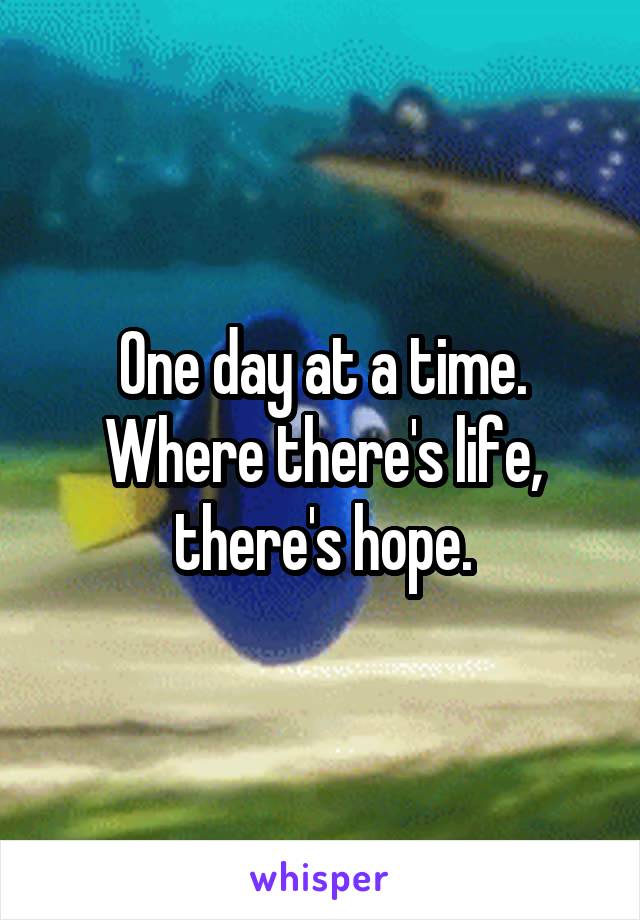 One day at a time. Where there's life, there's hope.

whisper